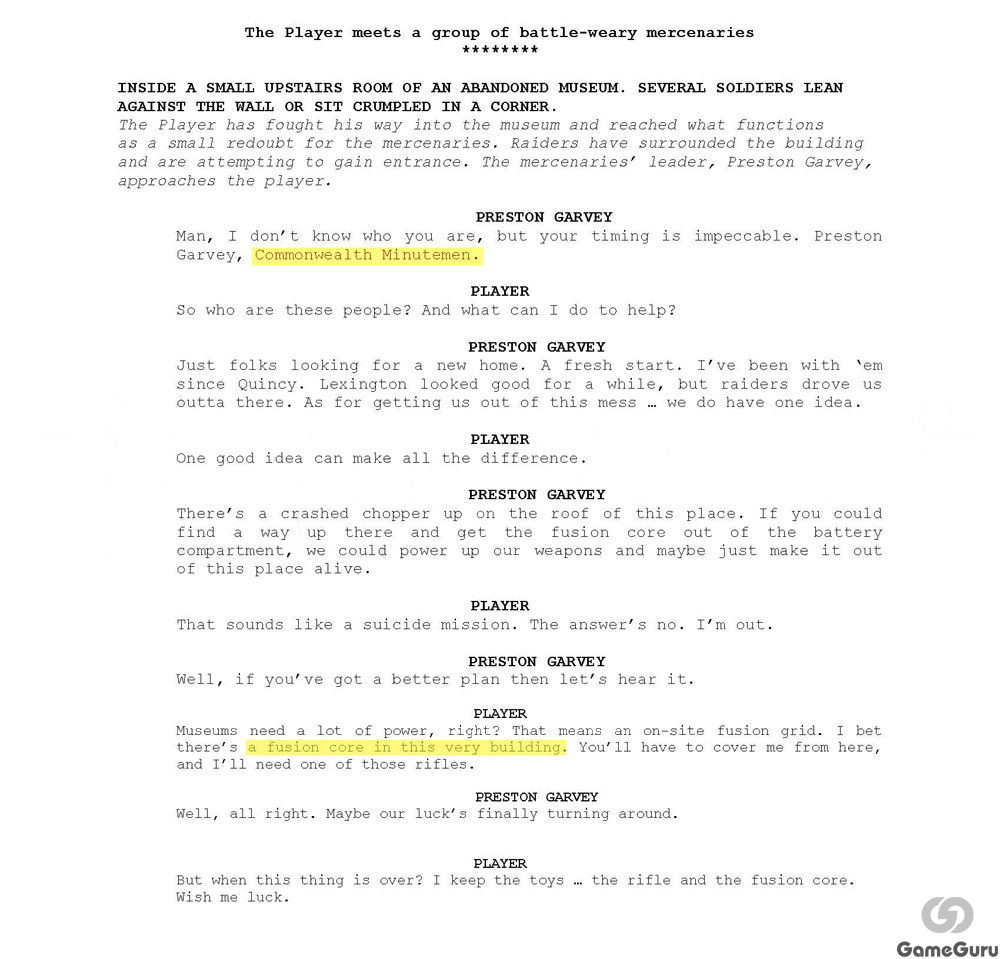 The Player meets a group of battle-weary mercenaries
********

INSIDE A SMALL UPSTAIRS ROOM OF AN ABANDONED MUSEUM. SEVERAL SOLDIERS LEAN AGAINST THE WALL OR SIT CRUMPLED IN A CORNER.
The Player has fought his way into the museum and reached what functions as a small redoubt for the mercenaries. Raiders have surrounded the building and are attempting to gain entrance. The mercenaries' leader, Preston Garvey, approaches the player.

PRESTON GARVEY
Man, I don't know who you are, but your timing is impeccable. Preston Garvey, Commonwealth Minutemen.

PLAYER
So who are these people? And what can I do to help?

PRESTON GARVEY
Just folks looking for a new home. A fresh start. I've been with 'em since Quincy. Lexington looked good for a while, but raiders drove us outta there. As for getting us out of this mess … we do have one idea.

PLAYER
One good idea can make all the difference.

PRESTON GARVEY
There's a crashed chopper up on the roof of this place. If you could find a way up there and get the fusion core out of the battery compartment, we could power up our weapons and maybe just make it out of this place alive.

PLAYER
That sounds like a suicide mission. The answer's no. I'm out.

PRESTON GARVEY
Well, if you've got a better plan then let's hear it.

PLAYER
Museums need a lot of power, right? That means an on-site fusion grid. I bet there's a fusion core in this very building. You'll have to cover me from here, and I'll need one of those rifles.

PRESTON GARVEY
Well, all right. Maybe our luck's finally turning around.

PLAYER
But when this thing is over? I keep the toys … the rifle and the fusion core. Wish me luck.

GameGuru